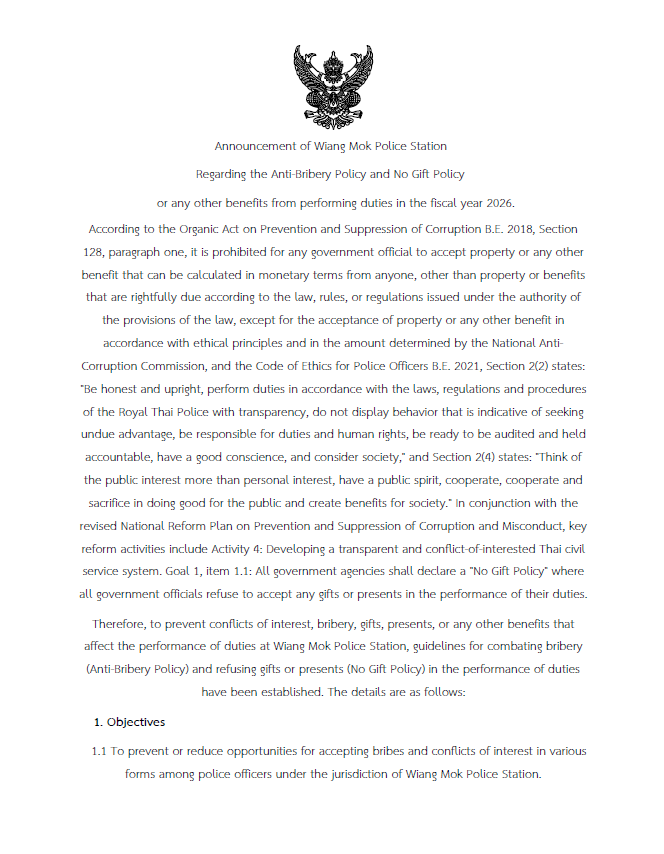 Announcement of Wiang Mok Police Station

Regarding the Anti-Bribery Policy and No Gift Policy

or any other benefits from performing duties in the fiscal year 2026.

According to the Organic Act on Prevention and Suppression of Corruption B.E. 2018, Section 128, paragraph one, it is prohibited for any government official to accept property or any other benefit that can be calculated in monetary terms from anyone, other than property or benefits that are rightfully due according to the law, rules, or regulations issued under the authority of the provisions of the law, except for the acceptance of property or any other benefit in accordance with ethical principles and in the amount determined by the National Anti-Corruption Commission, and the Code of Ethics for Police Officers B.E. 2021, Section 2(2) states: "Be honest and upright, perform duties in accordance with the laws, regulations and procedures of the Royal Thai Police with transparency, do not display behavior that is indicative of seeking undue advantage, be responsible for duties and human rights, be ready to be audited and held accountable, have a good conscience, and consider society," and Section 2(4) states: "Think of the public interest more than personal interest, have a public spirit, cooperate, cooperate and sacrifice in doing good for the public and create benefits for society." In conjunction with the revised National Reform Plan on Prevention and Suppression of Corruption and Misconduct, key reform activities include Activity 4: Developing a transparent and conflict-of-interested Thai civil service system. Goal 1, item 1.1: All government agencies shall declare a "No Gift Policy" where all government officials refuse to accept any gifts or presents in the performance of their duties.

Therefore, to prevent conflicts of interest, bribery, gifts, presents, or any other benefits that affect the performance of duties at Wiang Mok Police Station, guidelines for combating bribery (Anti-Bribery Policy) and refusing gifts or presents (No Gift Policy) in the performance of duties have been established. The details are as follows:

1. Objectives

1.1 To prevent or reduce opportunities for accepting bribes and conflicts of interest in various forms among police officers under the jurisdiction of Wiang Mok Police Station.